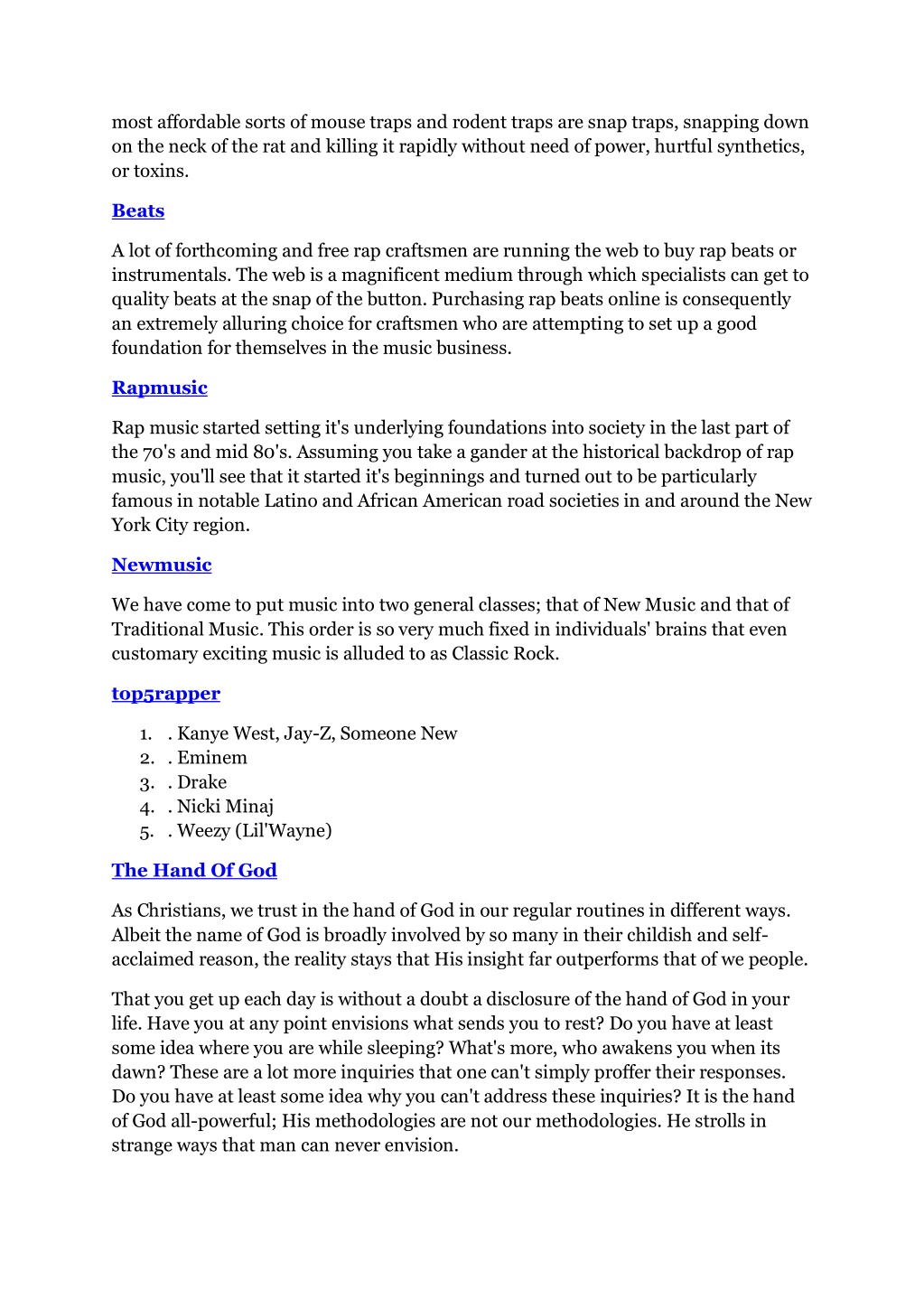 most affordable sorts of mouse traps and rodent traps are snap traps, snapping down on the neck of the rat and killing it rapidly without need of power, hurtful synthetics, or toxins.

Beats

A lot of forthcoming and free rap craftsmen are running the web to buy rap beats or instrumentals. The web is a magnificent medium through which specialists can get to quality beats at the snap of the button. Purchasing rap beats online is consequently an extremely alluring choice for craftsmen who are attempting to set up a good foundation for themselves in the music business.

Rapmusic

Rap music started setting it's underlying foundations into society in the last part of the 70's and mid 80's. Assuming you take a gander at the historical backdrop of rap music, you'll see that it started it's beginnings and turned out to be particularly famous in notable Latino and African American road societies in and around the New York City region.

Newmusic

We have come to put music into two general classes; that of New Music and that of Traditional Music. This order is so very much fixed in individuals' brains that even customary exciting music is alluded to as Classic Rock.

top5rapper

1. . Kanye West, Jay-Z, Someone New
2. . Eminem
3. . Drake
4. . Nicki Minaj
5. . Weezy (Lil'Wayne)

The Hand Of God

As Christians, we trust in the hand of God in our regular routines in different ways. Albeit the name of God is broadly involved by so many in their childish and self-acclaimed reason, the reality stays that His insight far outperforms that of we people.

That you get up each day is without a doubt a disclosure of the hand of God in your life. Have you at any point envisions what sends you to rest? Do you have at least some idea where you are while sleeping? What's more, who awakens you when its dawn? These are a lot more inquiries that one can't simply proffer their responses. Do you have at least some idea why you can't address these inquiries? It is the hand of God all-powerful; His methodologies are not our methodologies. He strolls in strange ways that man can never envision.